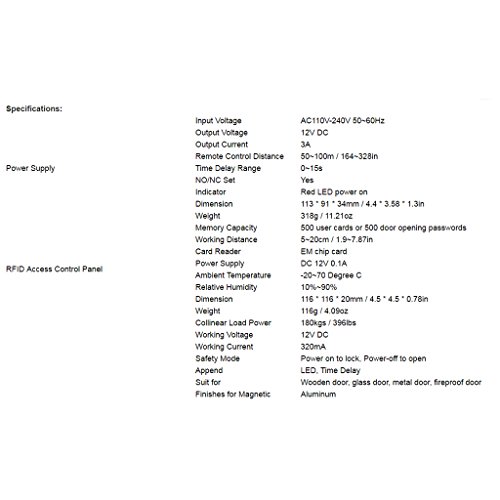 Specifications:

| | | |
|---|---|---|
| Power Supply | Input Voltage | AC110V-240V 50~60Hz |
| | Output Voltage | 12V DC |
| | Output Current | 3A |
| | Remote Control Distance | 50~100m / 164~328in |
| | Time Delay Range | 0~15s |
| | NO/NC Set | Yes |
| | Indicator | Red LED power on |
| | Dimension | 113 * 91 * 34mm / 4.4 * 3.58 * 1.3in |
| | Weight | 318g / 11.21oz |
| RFID Access Control Panel | Memory Capacity | 500 user cards or 500 door opening passwords |
| | Working Distance | 5~20cm / 1.9~7.87in |
| | Card Reader | EM chip card |
| | Power Supply | DC 12V 0.1A |
| | Ambient Temperature | -20~70 Degree C |
| | Relative Humidity | 10%~90% |
| | Dimension | 116 * 116 * 20mm / 4.5 * 4.5 * 0.78in |
| | Weight | 116g / 4.09oz |
| | Collinear Load Power | 180kgs / 396lbs |
| | Working Voltage | 12V DC |
| | Working Current | 320mA |
| | Safety Mode | Power on to lock, Power-off to open |
| | Append | LED, Time Delay |
| | Suit for | Wooden door, glass door, metal door, fireproof door |
| | Finishes for Magnetic | Aluminum |